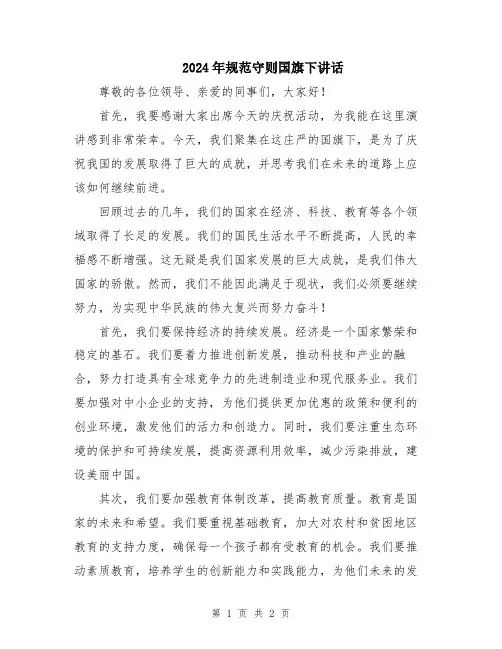 2024年规范守则国旗下讲话

尊敬的各位领导、亲爱的同事们，大家好！

首先，我要感谢大家出席今天的庆祝活动，为我能在这里演讲感到非常荣幸。今天，我们聚集在这庄严的国旗下，是为了庆祝我国的发展取得了巨大的成就，并思考我们在未来的道路上应该如何继续前进。

回顾过去的几年，我们的国家在经济、科技、教育等各个领域取得了长足的发展。我们的国民生活水平不断提高，人民的幸福感不断增强。这无疑是我们国家发展的巨大成就，是我们伟大国家的骄傲。然而，我们不能因此满足于现状，我们必须要继续努力，为实现中华民族的伟大复兴而努力奋斗！

首先，我们要保持经济的持续发展。经济是一个国家繁荣和稳定的基石。我们要着力推进创新发展，推动科技和产业的融合，努力打造具有全球竞争力的先进制造业和现代服务业。我们要加强对中小企业的支持，为他们提供更加优惠的政策和便利的创业环境，激发他们的活力和创造力。同时，我们要注重生态环境的保护和可持续发展，提高资源利用效率，减少污染排放，建设美丽中国。

其次，我们要加强教育体制改革，提高教育质量。教育是国家的未来和希望。我们要重视基础教育，加大对农村和贫困地区教育的支持力度，确保每一个孩子都有受教育的机会。我们要推动素质教育，培养学生的创新能力和实践能力，为他们未来的发

第 1 页 共 2 页